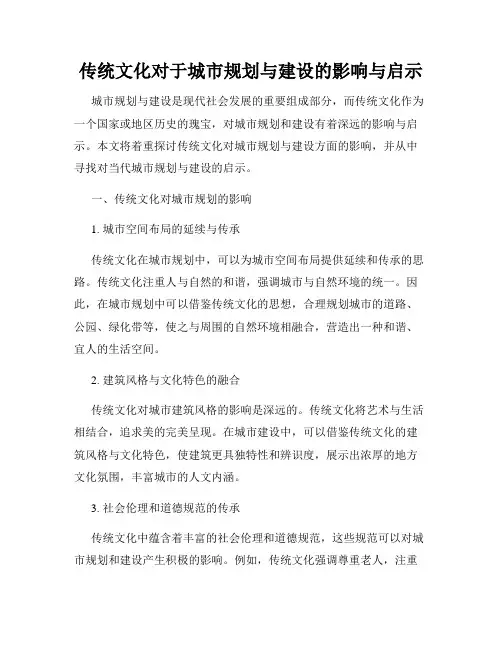 传统文化对于城市规划与建设的影响与启示

城市规划与建设是现代社会发展的重要组成部分，而传统文化作为一个国家或地区历史的瑰宝，对城市规划和建设有着深远的影响与启示。本文将着重探讨传统文化对城市规划与建设方面的影响，并从中寻找对当代城市规划与建设的启示。

一、传统文化对城市规划的影响

1. 城市空间布局的延续与传承

传统文化在城市规划中，可以为城市空间布局提供延续和传承的思路。传统文化注重人与自然的和谐，强调城市与自然环境的统一。因此，在城市规划中可以借鉴传统文化的思想，合理规划城市的道路、公园、绿化带等，使之与周围的自然环境相融合，营造出一种和谐、宜人的生活空间。

2. 建筑风格与文化特色的融合

传统文化对城市建筑风格的影响是深远的。传统文化将艺术与生活相结合，追求美的完美呈现。在城市建设中，可以借鉴传统文化的建筑风格与文化特色，使建筑更具独特性和辨识度，展示出浓厚的地方文化氛围，丰富城市的人文内涵。

3. 社会伦理和道德规范的传承

传统文化中蕴含着丰富的社会伦理和道德规范，这些规范可以对城市规划和建设产生积极的影响。例如，传统文化强调尊重老人，注重